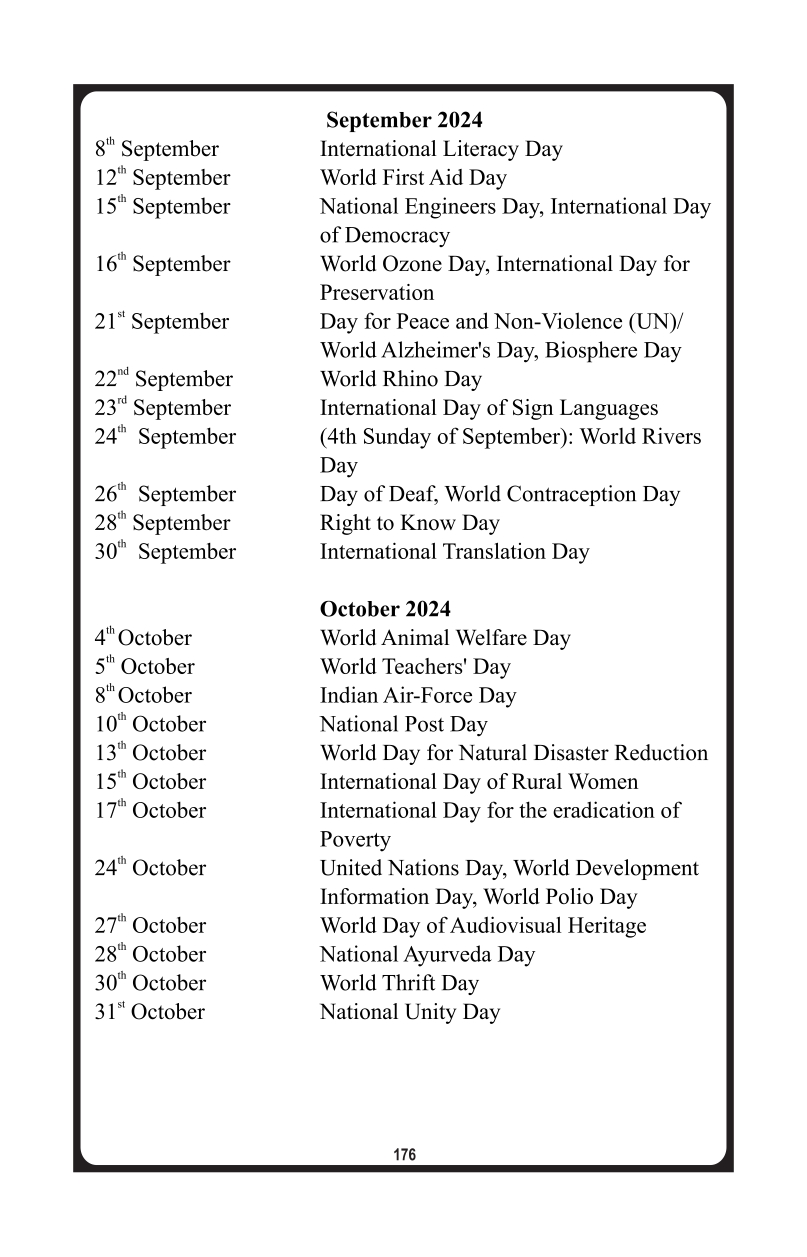 September 2024

8th September International Literacy Day
12th September World First Aid Day
15th September National Engineers Day, International Day of Democracy
16th September World Ozone Day, International Day for Preservation
21st September Day for Peace and Non-Violence (UN)/ World Alzheimer's Day, Biosphere Day
22nd September World Rhino Day
23rd September International Day of Sign Languages
24th September (4th Sunday of September): World Rivers Day
26th September Day of Deaf, World Contraception Day
28th September Right to Know Day
30th September International Translation Day

October 2024

4th October World Animal Welfare Day
5th October World Teachers' Day
8th October Indian Air-Force Day
10th October National Post Day
13th October World Day for Natural Disaster Reduction
15th October International Day of Rural Women
17th October International Day for the eradication of Poverty
24th October United Nations Day, World Development Information Day, World Polio Day
27th October World Day of Audiovisual Heritage
28th October National Ayurveda Day
30th October World Thrift Day
31st October National Unity Day

176